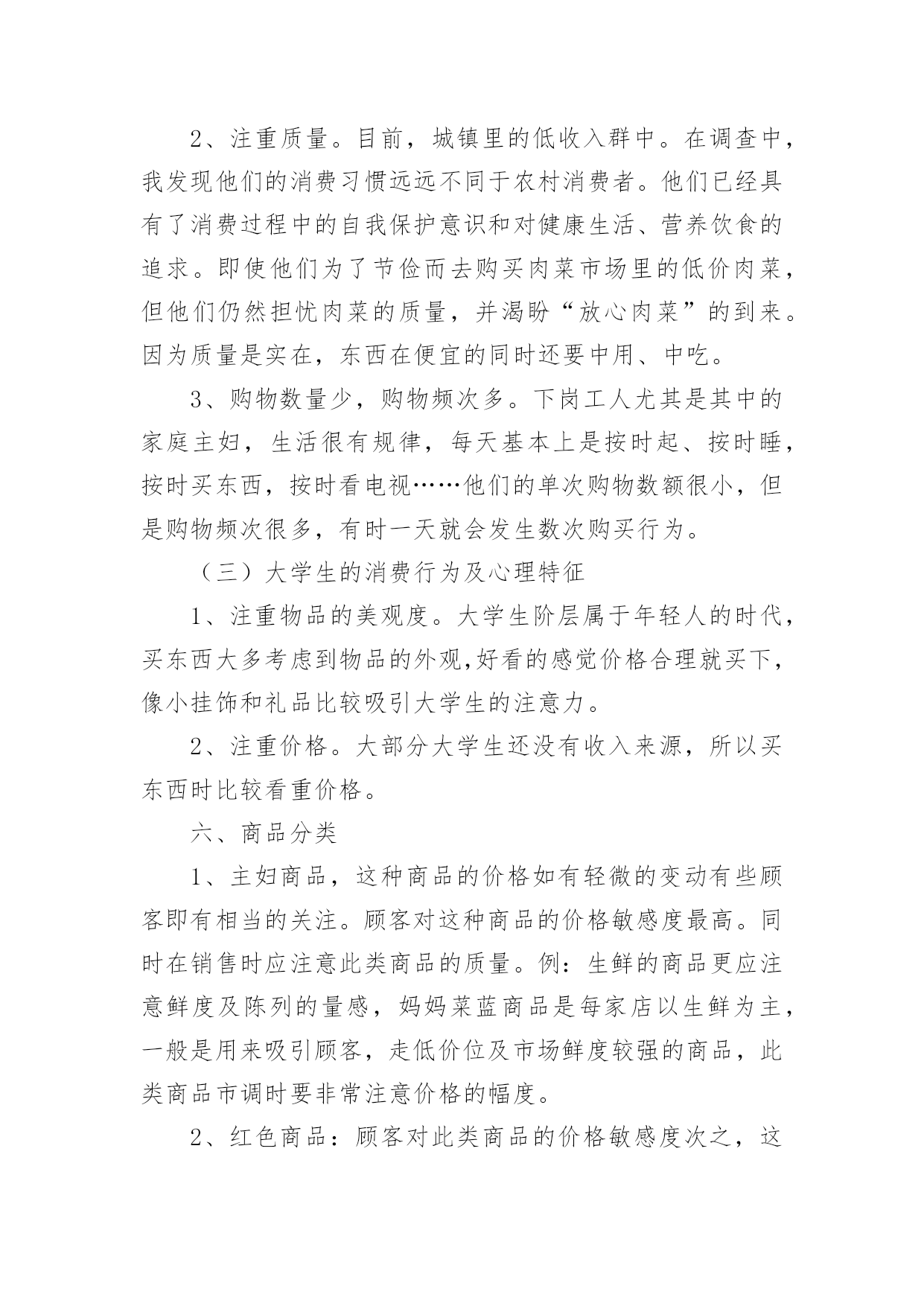 2、注重质量。目前，城镇里的低收入群中。在调查中，我发现他们的消费习惯远远不同于农村消费者。他们已经具有了消费过程中的自我保护意识和对健康生活、营养饮食的追求。即使他们为了节俭而去购买肉菜市场里的低价肉菜，但他们仍然担忧肉菜的质量，并渴盼“放心肉菜”的到来。因为质量是实在，东西在便宜的同时还要中用、中吃。

3、购物数量少，购物频次多。下岗工人尤其是其中的家庭主妇，生活很有规律，每天基本上是按时起、按时睡，按时买东西，按时看电视……他们的单次购物数额很小，但是购物频次很多，有时一天就会发生数次购买行为。

（三）大学生的消费行为及心理特征

1、注重物品的美观度。大学生阶层属于年轻人的时代，买东西大多考虑到物品的外观,好看的感觉价格合理就买下，像小挂饰和礼品比较吸引大学生的注意力。

2、注重价格。大部分大学生还没有收入来源，所以买东西时比较看重价格。

六、商品分类

1、主妇商品，这种商品的价格如有轻微的变动有些顾客即有相当的关注。顾客对这种商品的价格敏感度最高。同时在销售时应注意此类商品的质量。例：生鲜的商品更应注意鲜度及陈列的量感，妈妈菜蓝商品是每家店以生鲜为主，一般是用来吸引顾客，走低价位及市场鲜度较强的商品，此类商品市调时要非常注意价格的幅度。

2、红色商品：顾客对此类商品的价格敏感度次之，这